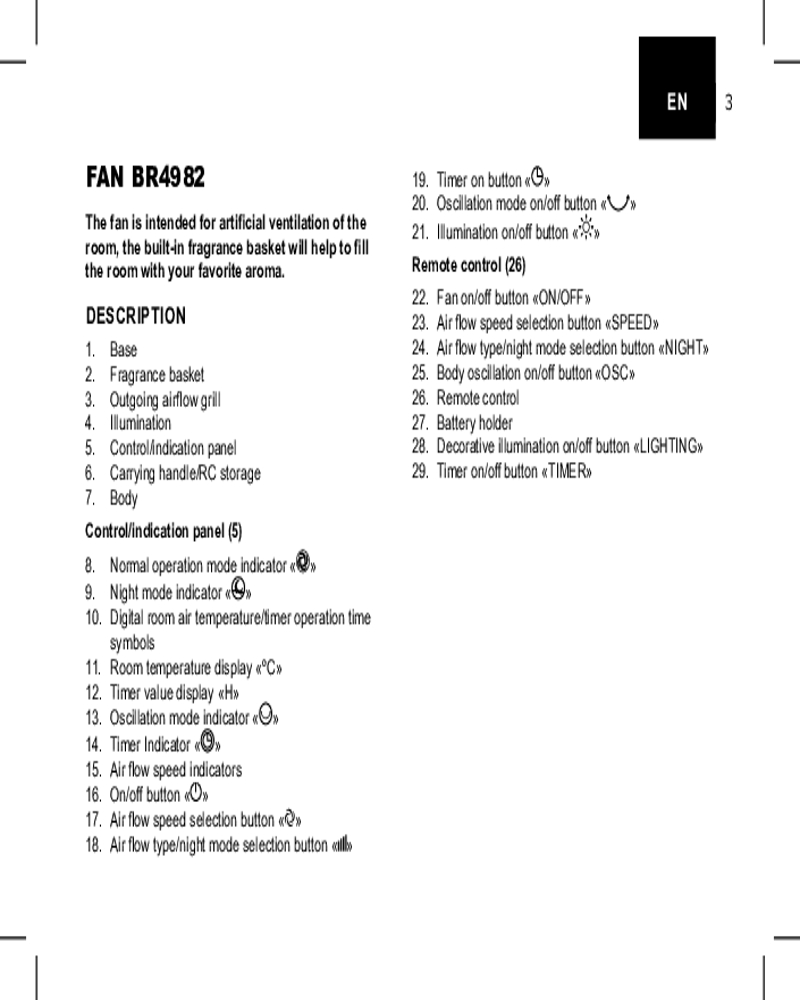 EN 3

FAN BR4982

The fan is intended for artificial ventilation of the room, the built-in fragrance basket will help to fill the room with your favorite aroma.

DESCRIPTION

1. Base
2. Fragrance basket
3. Outgoing airflow grill
4. Illumination
5. Control/indication panel
6. Carrying handle/RC storage
7. Body

Control/indication panel (5)

8. Normal operation mode indicator «»
9. Night mode indicator «»
10. Digital room air temperature/timer operation time symbols
11. Room temperature display «°C»
12. Timer value display «H»
13. Oscillation mode indicator «»
14. Timer Indicator «»
15. Air flow speed indicators
16. On/off button «»
17. Air flow speed selection button «»
18. Air flow type/night mode selection button «»
19. Timer on button «»
20. Oscillation mode on/off button «»
21. Illumination on/off button «»

Remote control (26)

22. Fan on/off button «ON/OFF»
23. Air flow speed selection button «SPEED»
24. Air flow type/night mode selection button «NIGHT»
25. Body oscillation on/off button «OSC»
26. Remote control
27. Battery holder
28. Decorative illumination on/off button «LIGHTING»
29. Timer on/off button «TIMER»